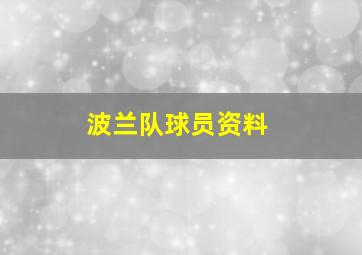 波兰队球员资料